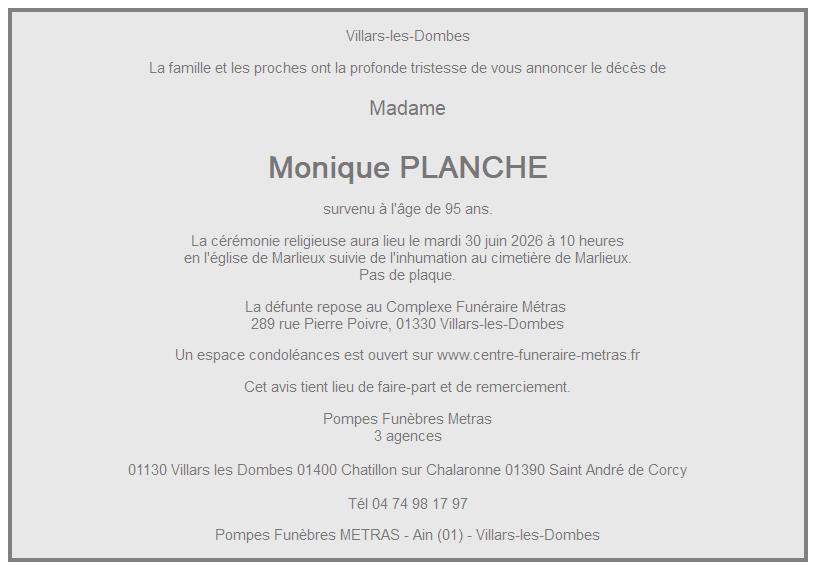 Villars-les-Dombes

La famille et les proches ont la profonde tristesse de vous annoncer le décès de

Madame

Monique PLANCHE

survenu à l'âge de 95 ans.

La cérémonie religieuse aura lieu le mardi 30 juin 2026 à 10 heures
en l'église de Marlieux suivie de l'inhumation au cimetière de Marlieux.
Pas de plaque.

La défunte repose au Complexe Funéraire Métras
289 rue Pierre Poivre, 01330 Villars-les-Dombes

Un espace condoléances est ouvert sur www.centre-funeraire-metras.fr

Cet avis tient lieu de faire-part et de remerciement.

Pompes Funèbres Metras
3 agences

01130 Villars les Dombes 01400 Chatillon sur Chalaronne 01390 Saint André de Corcy

Tél 04 74 98 17 97

Pompes Funèbres METRAS - Ain (01) - Villars-les-Dombes